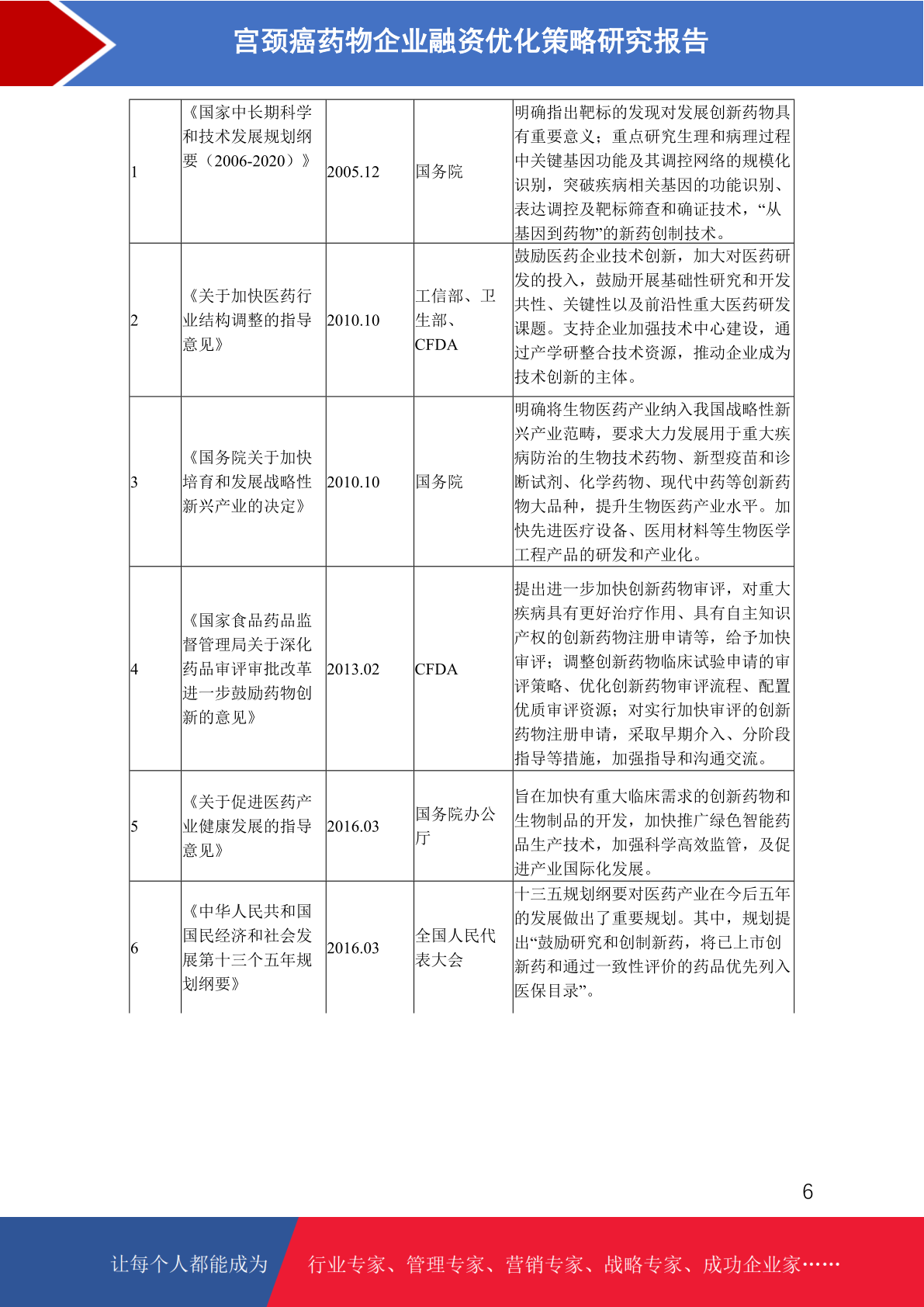 宫颈癌药物企业融资优化策略研究报告

| | | | | |
|---|---|---|---|---|
| 1 | 《国家中长期科学和技术发展规划纲要（2006-2020）》 | 2005.12 | 国务院 | 明确指出靶标的发现对发展创新药物具有重要意义；重点研究生理和病理过程中关键基因功能及其调控网络的规模化识别，突破疾病相关基因的功能识别、表达调控及靶标筛查和确证技术，“从基因到药物”的新药创制技术。 |
| 2 | 《关于加快医药行业结构调整的指导意见》 | 2010.10 | 工信部、卫生部、CFDA | 鼓励医药企业技术创新，加大对医药研发的投入，鼓励开展基础性研究和开发共性、关键性以及前沿性重大医药研发课题。支持企业加强技术中心建设，通过产学研整合技术资源，推动企业成为技术创新的主体。 |
| 3 | 《国务院关于加快培育和发展战略性新兴产业的决定》 | 2010.10 | 国务院 | 明确将生物医药产业纳入我国战略性新兴产业范畴，要求大力发展用于重大疾病防治的生物技术药物、新型疫苗和诊断试剂、化学药物、现代中药等创新药物大品种，提升生物医药产业水平。加快先进医疗设备、医用材料等生物医学工程产品的研发和产业化。 |
| 4 | 《国家食品药品监督管理局关于深化药品审评审批改革进一步鼓励药物创新的意见》 | 2013.02 | CFDA | 提出进一步加快创新药物审评，对重大疾病具有更好治疗作用、具有自主知识产权的创新药物注册申请等，给予加快审评；调整创新药物临床试验申请的审评策略、优化创新药物审评流程、配置优质审评资源；对实行加快审评的创新药物注册申请，采取早期介入、分阶段指导等措施，加强指导和沟通交流。 |
| 5 | 《关于促进医药产业健康发展的指导意见》 | 2016.03 | 国务院办公厅 | 旨在加快有重大临床需求的创新药物和生物制品的开发，加快推广绿色智能药品生产技术，加强科学高效监管，及促进产业国际化发展。 |
| 6 | 《中华人民共和国国民经济和社会发展第十三个五年规划纲要》 | 2016.03 | 全国人民代表大会 | 十三五规划纲要对医药产业在今后五年的发展做出了重要规划。其中，规划提出“鼓励研究和创制新药，将已上市创新药和通过一致性评价的药品优先列入医保目录”。 |

6

让每个人都能成为 行业专家、管理专家、营销专家、战略专家、成功企业家……